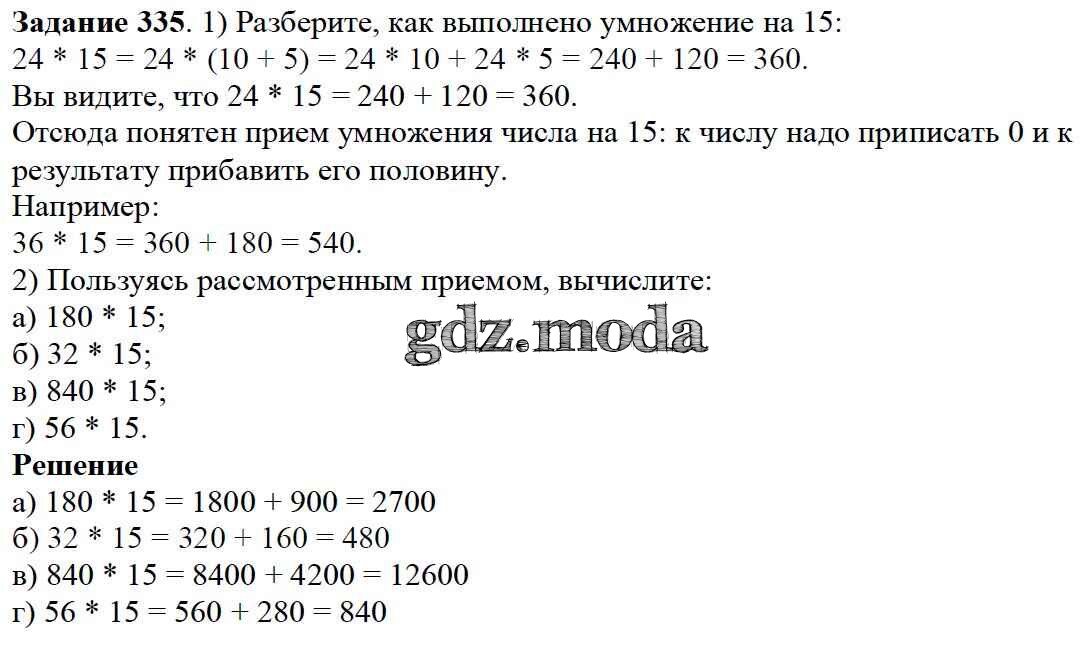 Задание 335. 1) Разберите, как выполнено умножение на 15:
$24 * 15 = 24 * (10 + 5) = 24 * 10 + 24 * 5 = 240 + 120 = 360$.
Вы видите, что $24 * 15 = 240 + 120 = 360$.
Отсюда понятен прием умножения числа на 15: к числу надо приписать 0 и к результату прибавить его половину.
Например:
$36 * 15 = 360 + 180 = 540$.
2) Пользуясь рассмотренным приемом, вычислите:
а) $180 * 15$;
б) $32 * 15$;
в) $840 * 15$;
г) $56 * 15$.
Решение
а) $180 * 15 = 1800 + 900 = 2700$
б) $32 * 15 = 320 + 160 = 480$
в) $840 * 15 = 8400 + 4200 = 12600$
г) $56 * 15 = 560 + 280 = 840$

gdz.moda